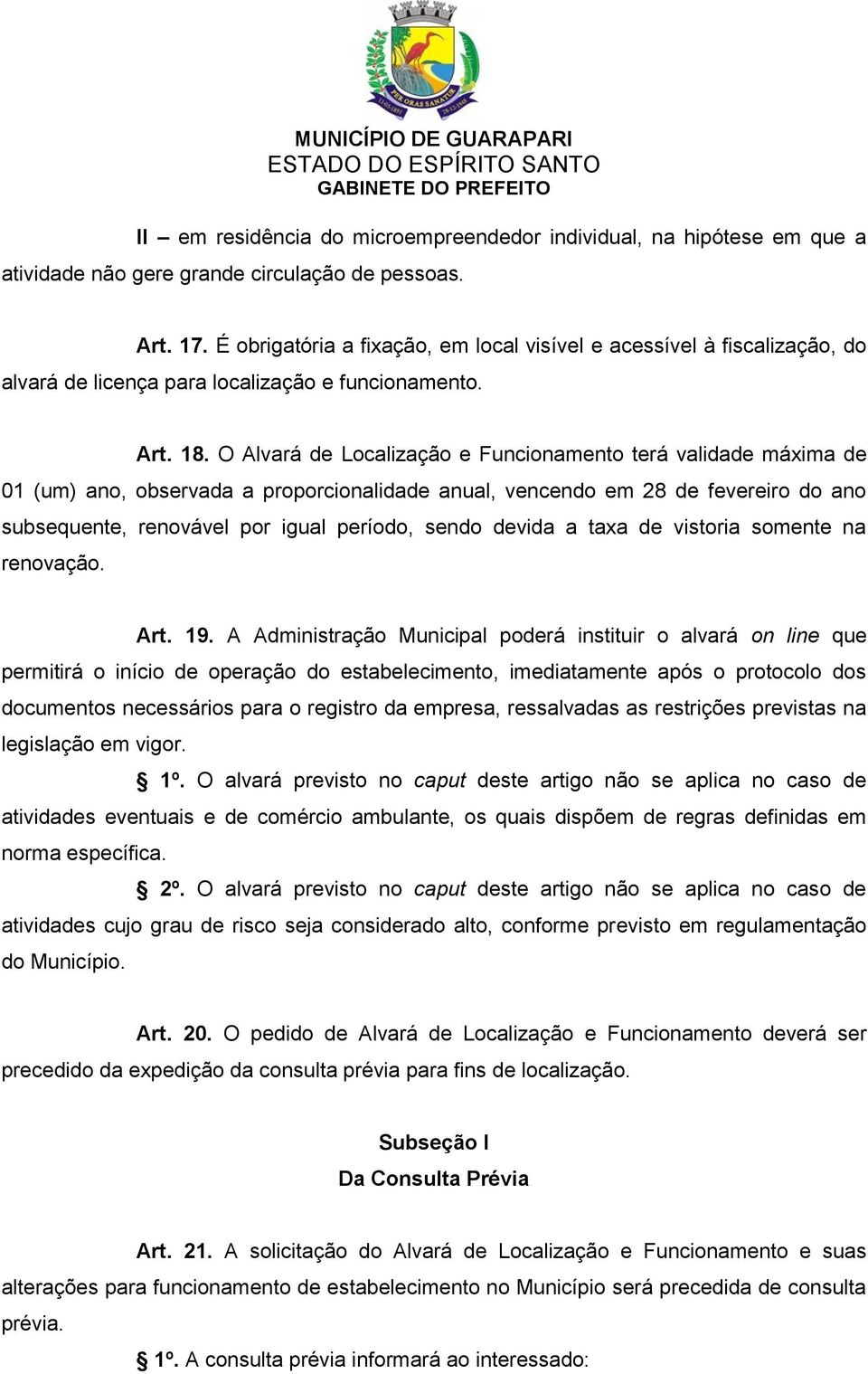 PER ORAS SANATUR

MUNICÍPIO DE GUARAPARI
ESTADO DO ESPÍRITO SANTO
GABINETE DO PREFEITO

II – em residência do microempreendedor individual, na hipótese em que a atividade não gere grande circulação de pessoas.

Art. 17. É obrigatória a fixação, em local visível e acessível à fiscalização, do alvará de licença para localização e funcionamento.

Art. 18. O Alvará de Localização e Funcionamento terá validade máxima de 01 (um) ano, observada a proporcionalidade anual, vencendo em 28 de fevereiro do ano subsequente, renovável por igual período, sendo devida a taxa de vistoria somente na renovação.

Art. 19. A Administração Municipal poderá instituir o alvará on line que permitirá o início de operação do estabelecimento, imediatamente após o protocolo dos documentos necessários para o registro da empresa, ressalvadas as restrições previstas na legislação em vigor.

§ 1º. O alvará previsto no caput deste artigo não se aplica no caso de atividades eventuais e de comércio ambulante, os quais dispõem de regras definidas em norma específica.

§ 2º. O alvará previsto no caput deste artigo não se aplica no caso de atividades cujo grau de risco seja considerado alto, conforme previsto em regulamentação do Município.

Art. 20. O pedido de Alvará de Localização e Funcionamento deverá ser precedido da expedição da consulta prévia para fins de localização.

Subseção I
Da Consulta Prévia

Art. 21. A solicitação do Alvará de Localização e Funcionamento e suas alterações para funcionamento de estabelecimento no Município será precedida de consulta prévia.

§ 1º. A consulta prévia informará ao interessado: